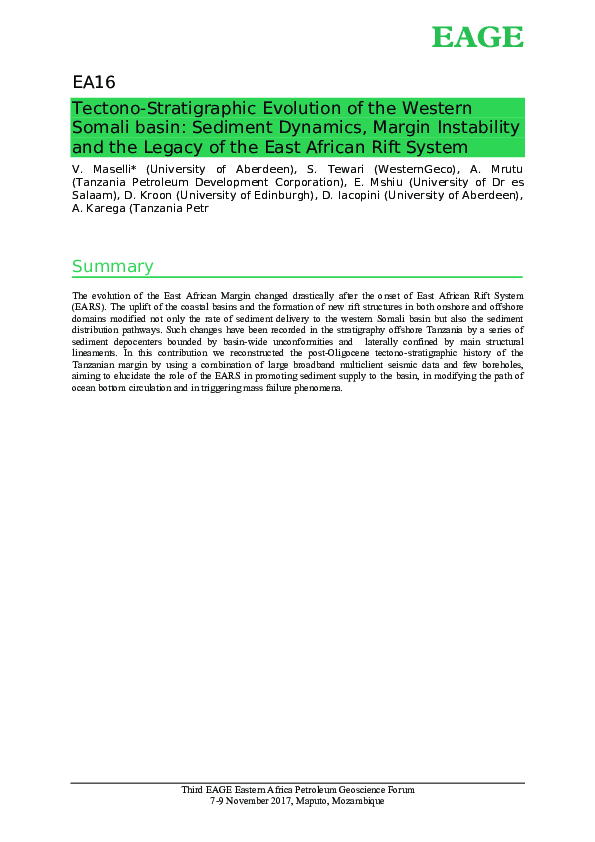 EAGE

EA16

Tectono-Stratigraphic Evolution of the Western Somali basin: Sediment Dynamics, Margin Instability and the Legacy of the East African Rift System

V. Maselli* (University of Aberdeen), S. Tewari (WesternGeco), A. Mrutu (Tanzania Petroleum Development Corporation), E. Mshiu (University of Dr es Salaam), D. Kroon (University of Edinburgh), D. Iacopini (University of Aberdeen), A. Karega (Tanzania Petr

Summary

The evolution of the East African Margin changed drastically after the onset of East African Rift System (EARS). The uplift of the coastal basins and the formation of new rift structures in both onshore and offshore domains modified not only the rate of sediment delivery to the western Somali basin but also the sediment distribution pathways. Such changes have been recorded in the stratigraphy offshore Tanzania by a series of sediment depocenters bounded by basin-wide unconformities and laterally confined by main structural lineaments. In this contribution we reconstructed the post-Oligocene tectono-stratigraphic history of the Tanzanian margin by using a combination of large broadband multiclient seismic data and few boreholes, aiming to elucidate the role of the EARS in promoting sediment supply to the basin, in modifying the path of ocean bottom circulation and in triggering mass failure phenomena.

Third EAGE Eastern Africa Petroleum Geoscience Forum
7-9 November 2017, Maputo, Mozambique